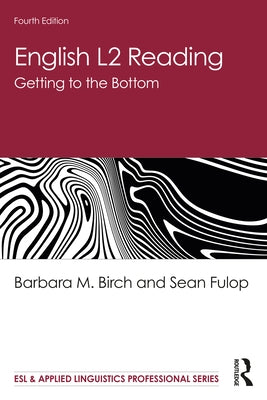 Fourth Edition

English L2 Reading

Getting to the Bottom

Barbara M. Birch and Sean Fulop

ESL & APPLIED LINGUISTICS PROFESSIONAL SERIES

ROUTLEDGE